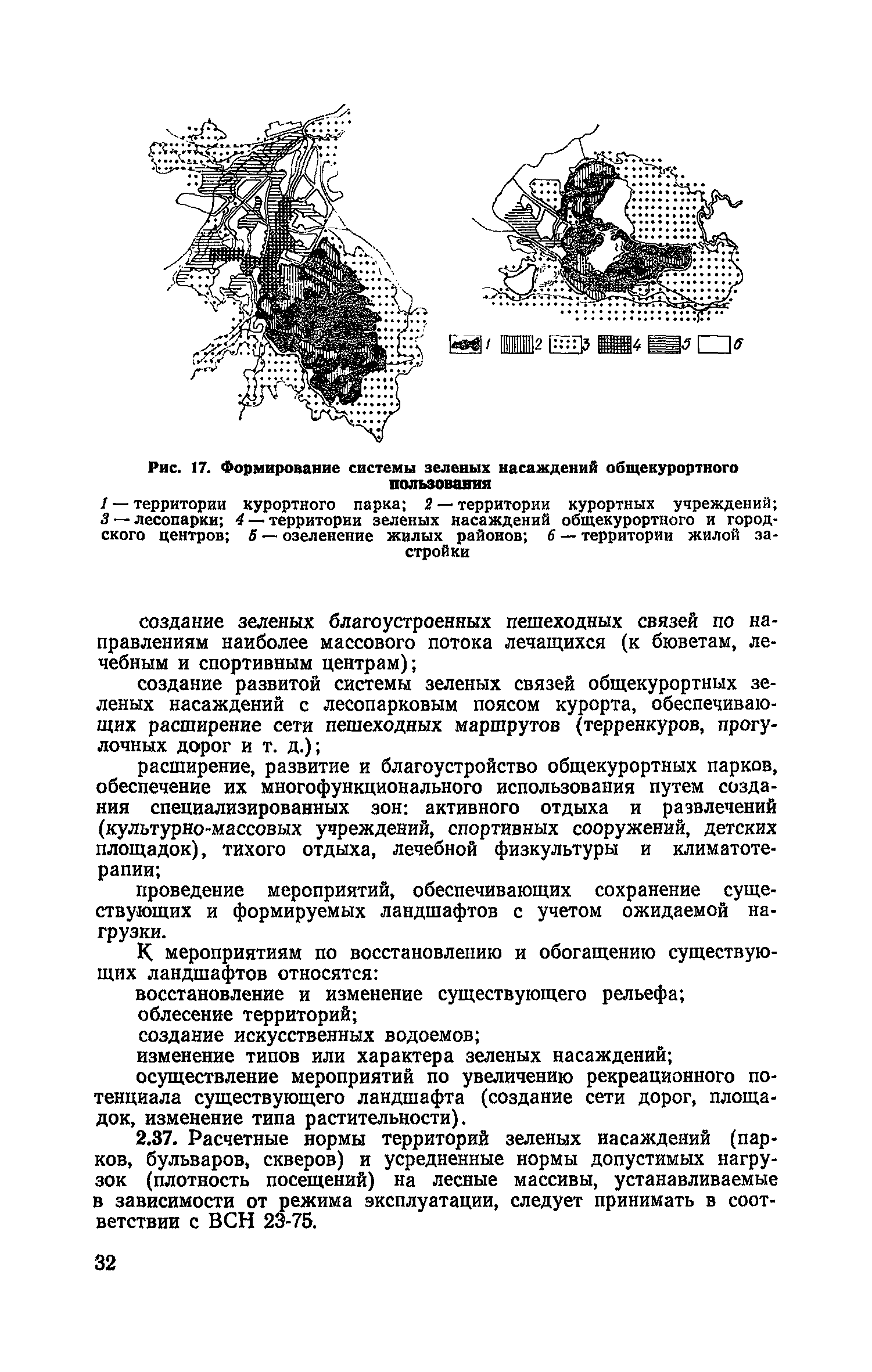 1 2 3 4 5 6

Рис. 17. Формирование системы зеленых насаждений общекурортного пользования

1 — территории курортного парка; 2 — территории курортных учреждений; 3 — лесопарки; 4 — территории зеленых насаждений общекурортного и городского центров; 5 — озеленение жилых районов; 6 — территории жилой застройки

создание зеленых благоустроенных пешеходных связей по направлениям наиболее массового потока лечащихся (к бюветам, лечебным и спортивным центрам);

создание развитой системы зеленых связей общекурортных зеленых насаждений с лесопарковым поясом курорта, обеспечивающих расширение сети пешеходных маршрутов (терренкуров, прогулочных дорог и т. д.);

расширение, развитие и благоустройство общекурортных парков, обеспечение их многофункционального использования путем создания специализированных зон: активного отдыха и развлечений (культурно-массовых учреждений, спортивных сооружений, детских площадок), тихого отдыха, лечебной физкультуры и климатотерапии;

проведение мероприятий, обеспечивающих сохранение существующих и формируемых ландшафтов с учетом ожидаемой нагрузки.

К мероприятиям по восстановлению и обогащению существующих ландшафтов относятся:

восстановление и изменение существующего рельефа;

облесение территорий;

создание искусственных водоемов;

изменение типов или характера зеленых насаждений;

осуществление мероприятий по увеличению рекреационного потенциала существующего ландшафта (создание сети дорог, площадок, изменение типа растительности).

2.37. Расчетные нормы территорий зеленых насаждений (парков, бульваров, скверов) и усредненные нормы допустимых нагрузок (плотность посещений) на лесные массивы, устанавливаемые в зависимости от режима эксплуатации, следует принимать в соответствии с ВСН 23-75.

32